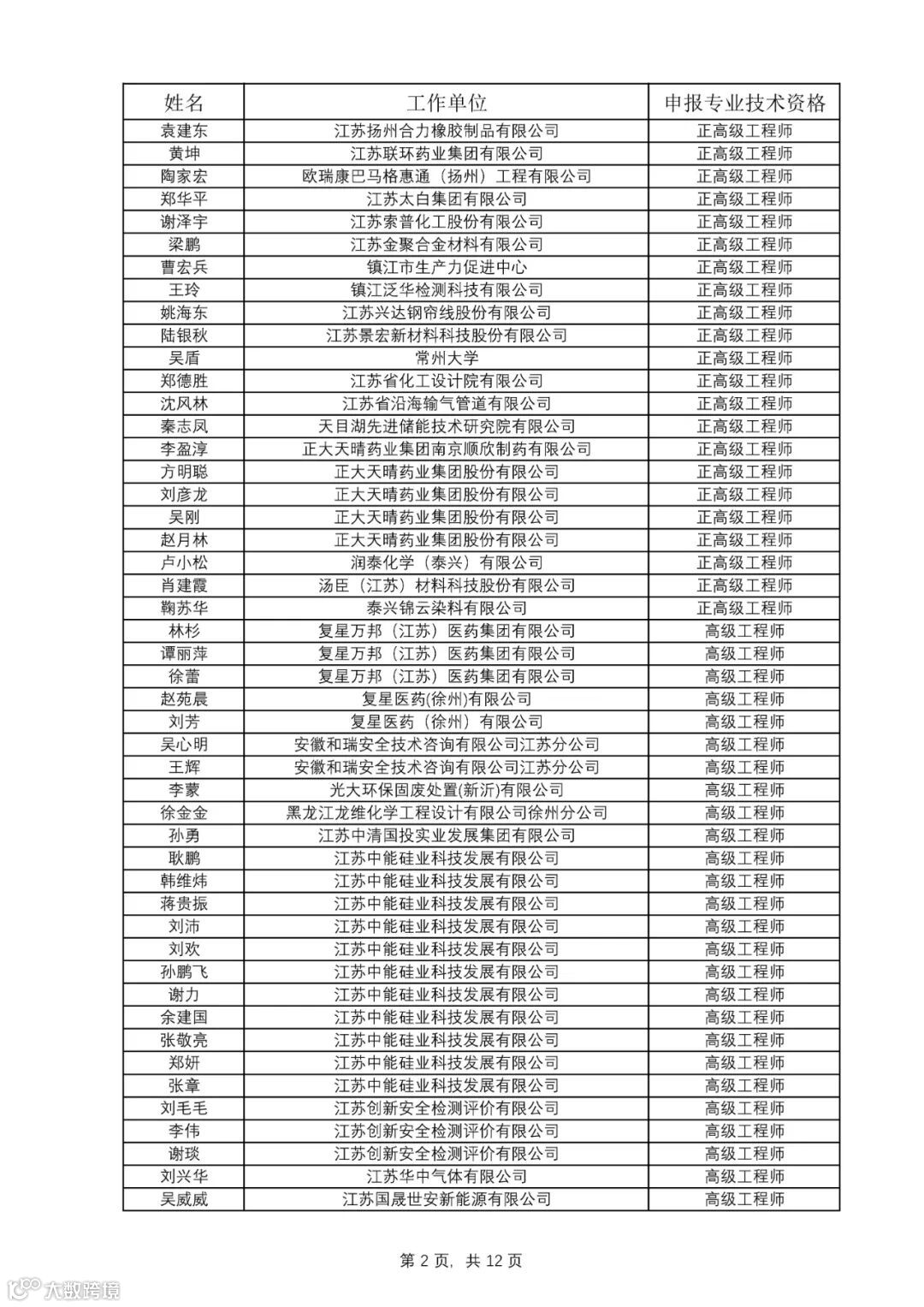 | 姓名 | 工作单位 | 申报专业技术资格 |
|---|---|---|
| 袁建东 | 江苏扬州合力橡胶制品有限公司 | 正高级工程师 |
| 黄坤 | 江苏联环药业集团有限公司 | 正高级工程师 |
| 陶家宏 | 欧瑞康巴马格惠通（扬州）工程有限公司 | 正高级工程师 |
| 郑华平 | 江苏太白集团有限公司 | 正高级工程师 |
| 谢泽宇 | 江苏索普化工股份有限公司 | 正高级工程师 |
| 梁鹏 | 江苏金聚合金材料有限公司 | 正高级工程师 |
| 曹宏兵 | 镇江市生产力促进中心 | 正高级工程师 |
| 王玲 | 镇江泛华检测科技有限公司 | 正高级工程师 |
| 姚海东 | 江苏兴达钢帘线股份有限公司 | 正高级工程师 |
| 陆银秋 | 江苏景宏新材料科技股份有限公司 | 正高级工程师 |
| 吴盾 | 常州大学 | 正高级工程师 |
| 郑德胜 | 江苏省化工设计院有限公司 | 正高级工程师 |
| 沈风林 | 江苏省沿海输气管道有限公司 | 正高级工程师 |
| 秦志凤 | 天目湖先进储能技术研究院有限公司 | 正高级工程师 |
| 李盈淳 | 正大天晴药业集团南京顺欣制药有限公司 | 正高级工程师 |
| 方明聪 | 正大天晴药业集团股份有限公司 | 正高级工程师 |
| 刘彦龙 | 正大天晴药业集团股份有限公司 | 正高级工程师 |
| 吴刚 | 正大天晴药业集团股份有限公司 | 正高级工程师 |
| 赵月林 | 正大天晴药业集团股份有限公司 | 正高级工程师 |
| 卢小松 | 润泰化学（泰兴）有限公司 | 正高级工程师 |
| 肖建霞 | 汤臣（江苏）材料科技股份有限公司 | 正高级工程师 |
| 鞠苏华 | 泰兴锦云染料有限公司 | 正高级工程师 |
| 林杉 | 复星万邦（江苏）医药集团有限公司 | 高级工程师 |
| 谭丽萍 | 复星万邦（江苏）医药集团有限公司 | 高级工程师 |
| 徐蕾 | 复星万邦（江苏）医药集团有限公司 | 高级工程师 |
| 赵苑晨 | 复星医药(徐州)有限公司 | 高级工程师 |
| 刘芳 | 复星医药（徐州）有限公司 | 高级工程师 |
| 吴心明 | 安徽和瑞安全技术咨询有限公司江苏分公司 | 高级工程师 |
| 王辉 | 安徽和瑞安全技术咨询有限公司江苏分公司 | 高级工程师 |
| 李蒙 | 光大环保固废处置(新沂)有限公司 | 高级工程师 |
| 徐金金 | 黑龙江龙维化学工程设计有限公司徐州分公司 | 高级工程师 |
| 孙勇 | 江苏中清国投实业发展集团有限公司 | 高级工程师 |
| 耿鹏 | 江苏中能硅业科技发展有限公司 | 高级工程师 |
| 韩维炜 | 江苏中能硅业科技发展有限公司 | 高级工程师 |
| 蒋贵振 | 江苏中能硅业科技发展有限公司 | 高级工程师 |
| 刘沛 | 江苏中能硅业科技发展有限公司 | 高级工程师 |
| 刘欢 | 江苏中能硅业科技发展有限公司 | 高级工程师 |
| 孙鹏飞 | 江苏中能硅业科技发展有限公司 | 高级工程师 |
| 谢力 | 江苏中能硅业科技发展有限公司 | 高级工程师 |
| 余建国 | 江苏中能硅业科技发展有限公司 | 高级工程师 |
| 张敬亮 | 江苏中能硅业科技发展有限公司 | 高级工程师 |
| 郑妍 | 江苏中能硅业科技发展有限公司 | 高级工程师 |
| 张章 | 江苏中能硅业科技发展有限公司 | 高级工程师 |
| 刘毛毛 | 江苏创新安全检测评价有限公司 | 高级工程师 |
| 李伟 | 江苏创新安全检测评价有限公司 | 高级工程师 |
| 谢琰 | 江苏创新安全检测评价有限公司 | 高级工程师 |
| 刘兴华 | 江苏华中气体有限公司 | 高级工程师 |
| 吴威威 | 江苏国晟世安新能源有限公司 | 高级工程师 |

第 2 页，共 12 页

大数跨境